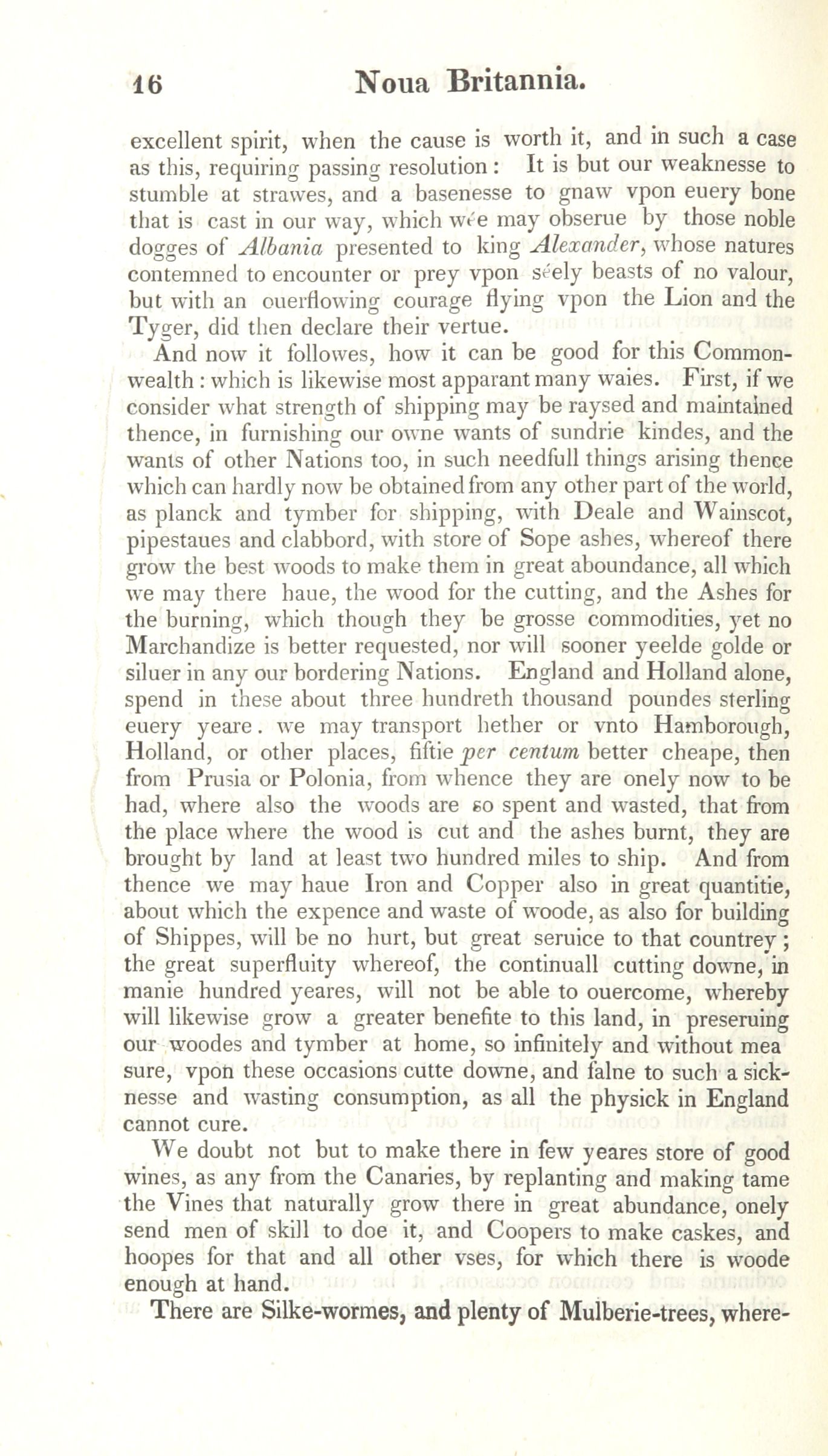 16 Noua Britannia.

excellent spirit, when the cause is worth it, and in such a case as this, requiring passing resolution: It is but our weaknesse to stumble at strawes, and a basenesse to gnaw vpon euery bone that is cast in our way, which wee may obserue by those noble dogges of Albania presented to king Alexander, whose natures contemned to encounter or prey vpon seely beasts of no valour, but with an ouerflowing courage flying vpon the Lion and the Tyger, did then declare their vertue.

And now it followes, how it can be good for this Commonwealth: which is likewise most apparant many waies. First, if we consider what strength of shipping may be raysed and maintained thence, in furnishing our owne wants of sundrie kindes, and the wants of other Nations too, in such needfull things arising thence which can hardly now be obtained from any other part of the world, as planck and tymber for shipping, with Deale and Wainscot, pipestaues and clabbord, with store of Sope ashes, whereof there grow the best woods to make them in great aboundance, all which we may there haue, the wood for the cutting, and the Ashes for the burning, which though they be grosse commodities, yet no Marchandize is better requested, nor will sooner yeelde golde or siluer in any our bordering Nations. England and Holland alone, spend in these about three hundreth thousand poundes sterling euery yeare. we may transport hether or vnto Hamborough, Holland, or other places, fiftie per centum better cheape, then from Prusia or Polonia, from whence they are onely now to be had, where also the woods are so spent and wasted, that from the place where the wood is cut and the ashes burnt, they are brought by land at least two hundred miles to ship. And from thence we may haue Iron and Copper also in great quantitie, about which the expence and waste of woode, as also for building of Shippes, will be no hurt, but great seruice to that countrey; the great superfluity whereof, the continuall cutting downe, in manie hundred yeares, will not be able to ouercome, whereby will likewise grow a greater benefite to this land, in preseruing our woodes and tymber at home, so infinitely and without mea sure, vpon these occasions cutte downe, and falne to such a sicknesse and wasting consumption, as all the physick in England cannot cure.

We doubt not but to make there in few yeares store of good wines, as any from the Canaries, by replanting and making tame the Vines that naturally grow there in great abundance, onely send men of skill to doe it, and Coopers to make caskes, and hoopes for that and all other vses, for which there is woode enough at hand.

There are Silke-wormes, and plenty of Mulberie-trees, where-